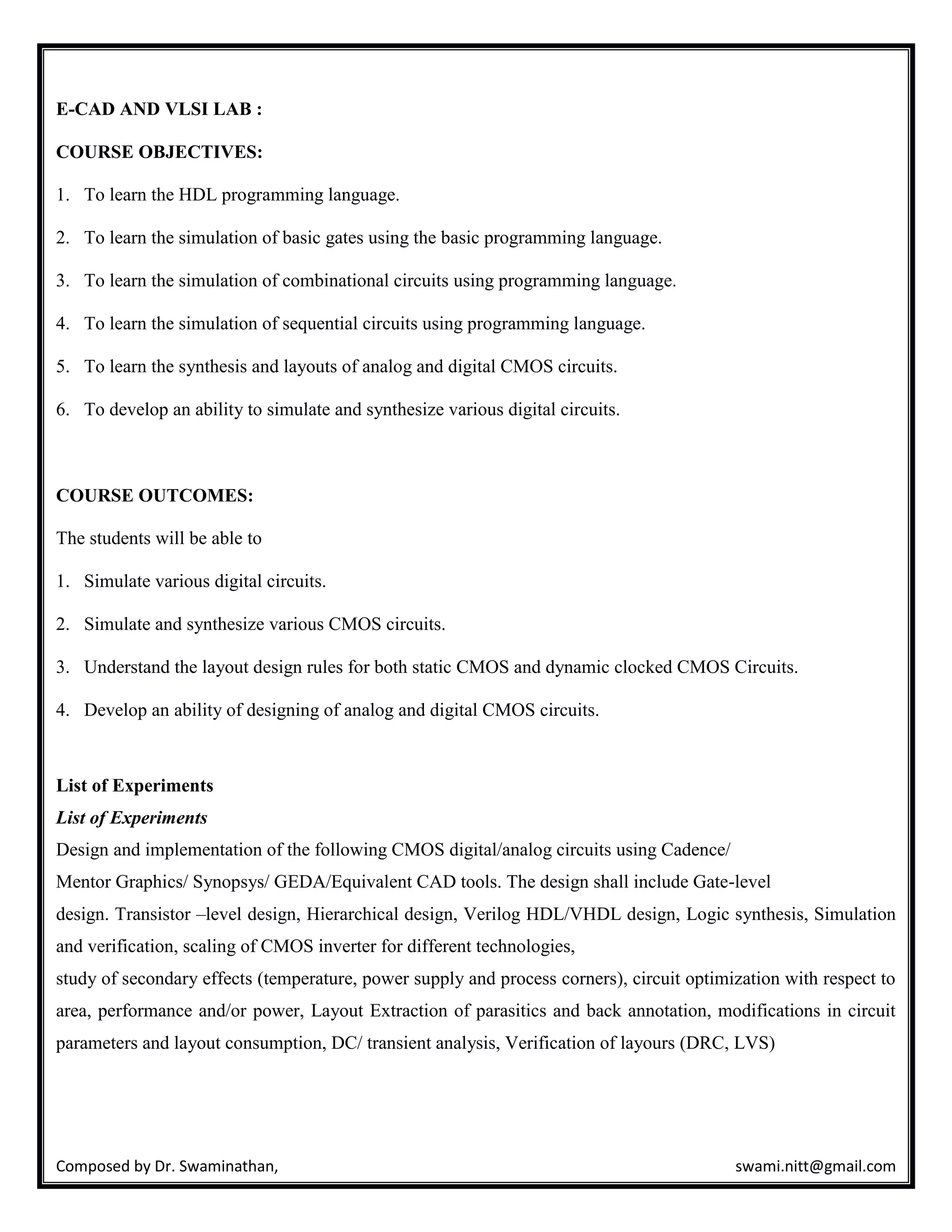 E-CAD AND VLSI LAB :

COURSE OBJECTIVES:

1. To learn the HDL programming language.

2. To learn the simulation of basic gates using the basic programming language.

3. To learn the simulation of combinational circuits using programming language.

4. To learn the simulation of sequential circuits using programming language.

5. To learn the synthesis and layouts of analog and digital CMOS circuits.

6. To develop an ability to simulate and synthesize various digital circuits.

COURSE OUTCOMES:

The students will be able to

1. Simulate various digital circuits.

2. Simulate and synthesize various CMOS circuits.

3. Understand the layout design rules for both static CMOS and dynamic clocked CMOS Circuits.

4. Develop an ability of designing of analog and digital CMOS circuits.

List of Experiments
List of Experiments
Design and implementation of the following CMOS digital/analog circuits using Cadence/ Mentor Graphics/ Synopsys/ GEDA/Equivalent CAD tools. The design shall include Gate-level design. Transistor –level design, Hierarchical design, Verilog HDL/VHDL design, Logic synthesis, Simulation and verification, scaling of CMOS inverter for different technologies,
study of secondary effects (temperature, power supply and process corners), circuit optimization with respect to area, performance and/or power, Layout Extraction of parasitics and back annotation, modifications in circuit parameters and layout consumption, DC/ transient analysis, Verification of layours (DRC, LVS)

Composed by Dr. Swaminathan, swami.nitt@gmail.com